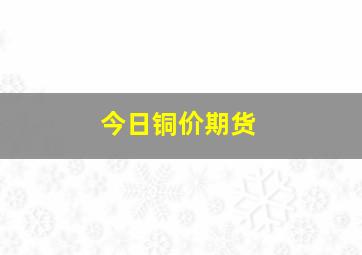 今日铜价期货